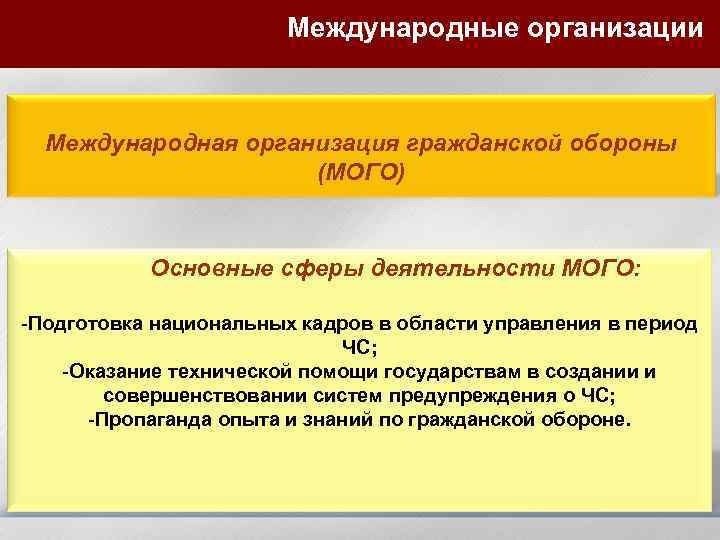 Международные организации

Международная организация гражданской обороны (МОГО)

Основные сферы деятельности МОГО:

-Подготовка национальных кадров в области управления в период ЧС;
-Оказание технической помощи государствам в создании и совершенствовании систем предупреждения о ЧС;
-Пропаганда опыта и знаний по гражданской обороне.